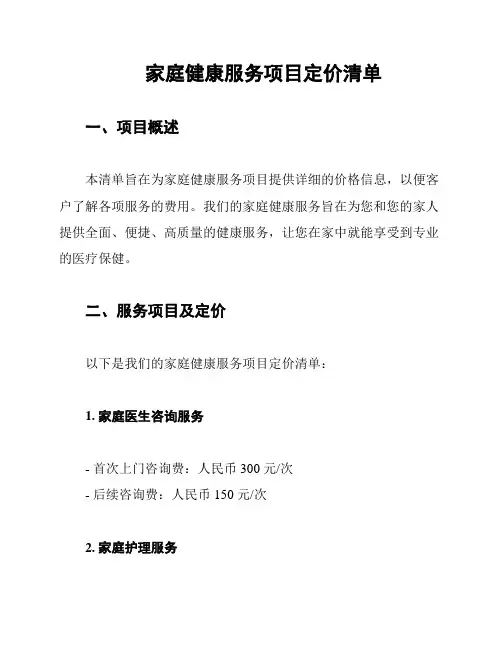 家庭健康服务项目定价清单

一、项目概述

本清单旨在为家庭健康服务项目提供详细的价格信息，以便客户了解各项服务的费用。我们的家庭健康服务旨在为您和您的家人提供全面、便捷、高质量的健康服务，让您在家中就能享受到专业的医疗保健。

二、服务项目及定价

以下是我们的家庭健康服务项目定价清单：

1. 家庭医生咨询服务

- 首次上门咨询费：人民币 300 元/次
- 后续咨询费：人民币 150 元/次

2. 家庭护理服务